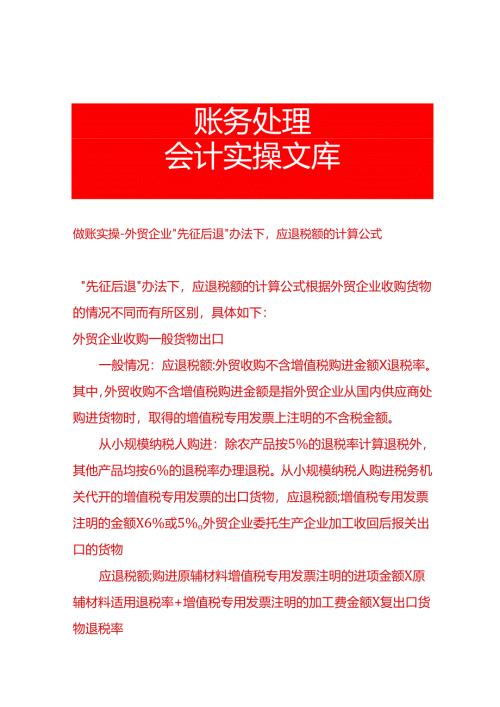 账务处理
会计实操文库

做账实操-外贸企业"先征后退"办法下，应退税额的计算公式

"先征后退"办法下，应退税额的计算公式根据外贸企业收购货物的情况不同而有所区别，具体如下:

外贸企业收购一般货物出口

一般情况：应退税额:外贸收购不含增值税购进金额X退税率。其中,外贸收购不含增值税购进金额是指外贸企业从国内供应商处购进货物时，取得的增值税专用发票上注明的不含税金额。

从小规模纳税人购进：除农产品按5%的退税率计算退税外，其他产品均按6%的退税率办理退税。从小规模纳税人购进税务机关代开的增值税专用发票的出口货物，应退税额:增值税专用发票注明的金额X6%或5%。外贸企业委托生产企业加工收回后报关出口的货物

应退税额:购进原辅材料增值税专用发票注明的进项金额X原辅材料适用退税率+增值税专用发票注明的加工费金额X复出口货物退税率